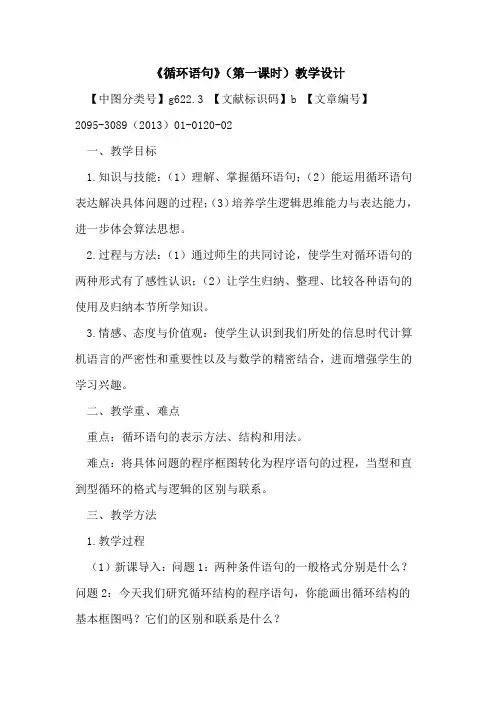 《循环语句》（第一课时）教学设计

【中图分类号】g622.3 【文献标识码】b 【文章编号】2095-3089（2013）01-0120-02

一、教学目标

1.知识与技能：（1）理解、掌握循环语句；（2）能运用循环语句表达解决具体问题的过程；（3）培养学生逻辑思维能力与表达能力，进一步体会算法思想。

2.过程与方法：（1）通过师生的共同讨论，使学生对循环语句的两种形式有了感性认识；（2）让学生归纳、整理、比较各种语句的使用及归纳本节所学知识。

3.情感、态度与价值观：使学生认识到我们所处的信息时代计算机语言的严密性和重要性以及与数学的精密结合，进而增强学生的学习兴趣。

二、教学重、难点

重点：循环语句的表示方法、结构和用法。

难点：将具体问题的程序框图转化为程序语句的过程，当型和直到型循环的格式与逻辑的区别与联系。

三、教学方法

1.教学过程

（1）新课导入：问题1：两种条件语句的一般格式分别是什么？问题2：今天我们研究循环结构的程序语句，你能画出循环结构的基本框图吗？它们的区别和联系是什么？